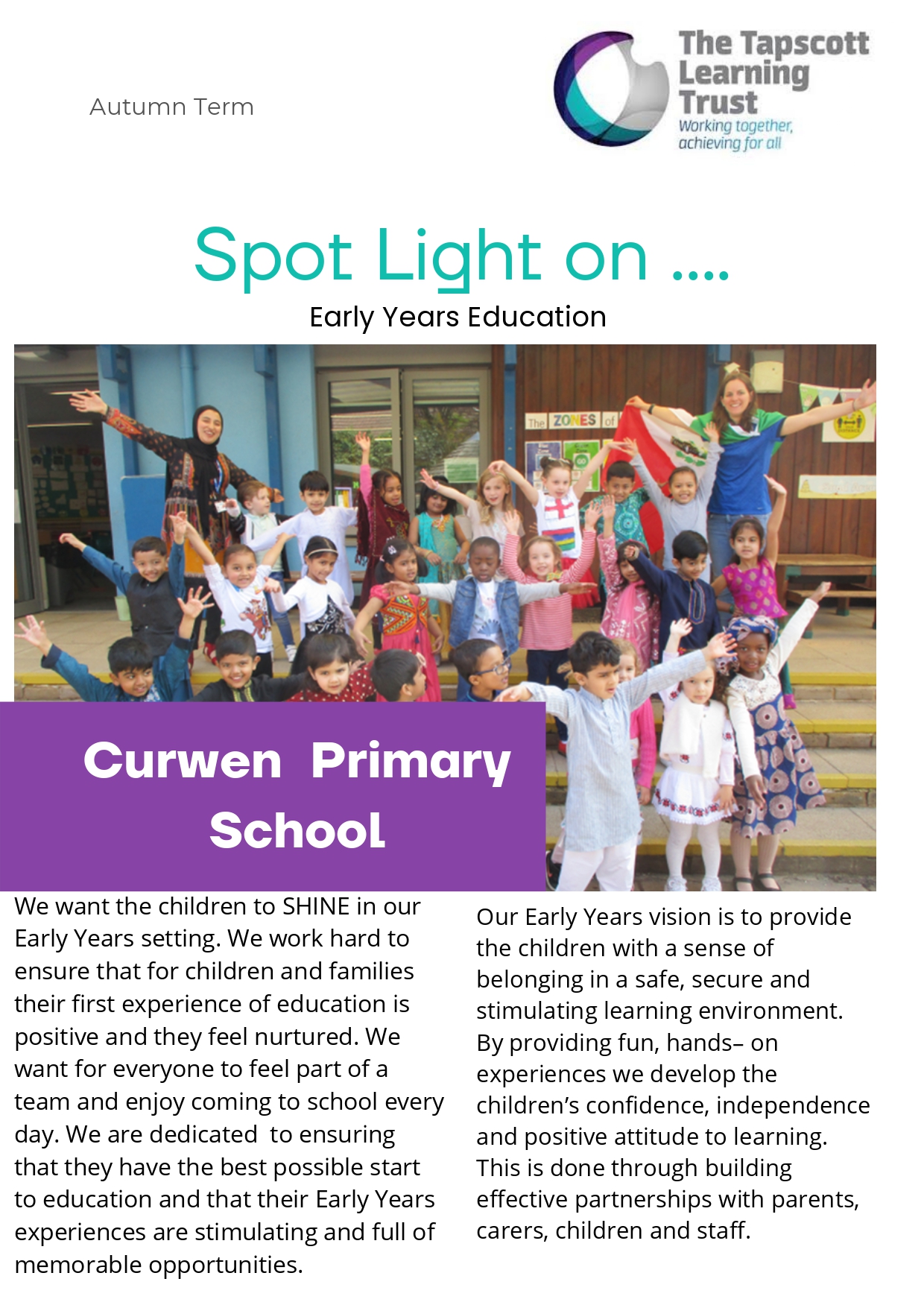 Autumn Term

The Tapscott Learning Trust
Working together, achieving for all

Spot Light on ....
Early Years Education

The ZONES of

Curwen Primary School

We want the children to SHINE in our Early Years setting. We work hard to ensure that for children and families their first experience of education is positive and they feel nurtured. We want for everyone to feel part of a team and enjoy coming to school every day. We are dedicated to ensuring that they have the best possible start to education and that their Early Years experiences are stimulating and full of memorable opportunities.

Our Early Years vision is to provide the children with a sense of belonging in a safe, secure and stimulating learning environment. By providing fun, hands– on experiences we develop the children's confidence, independence and positive attitude to learning. This is done through building effective partnerships with parents, carers, children and staff.